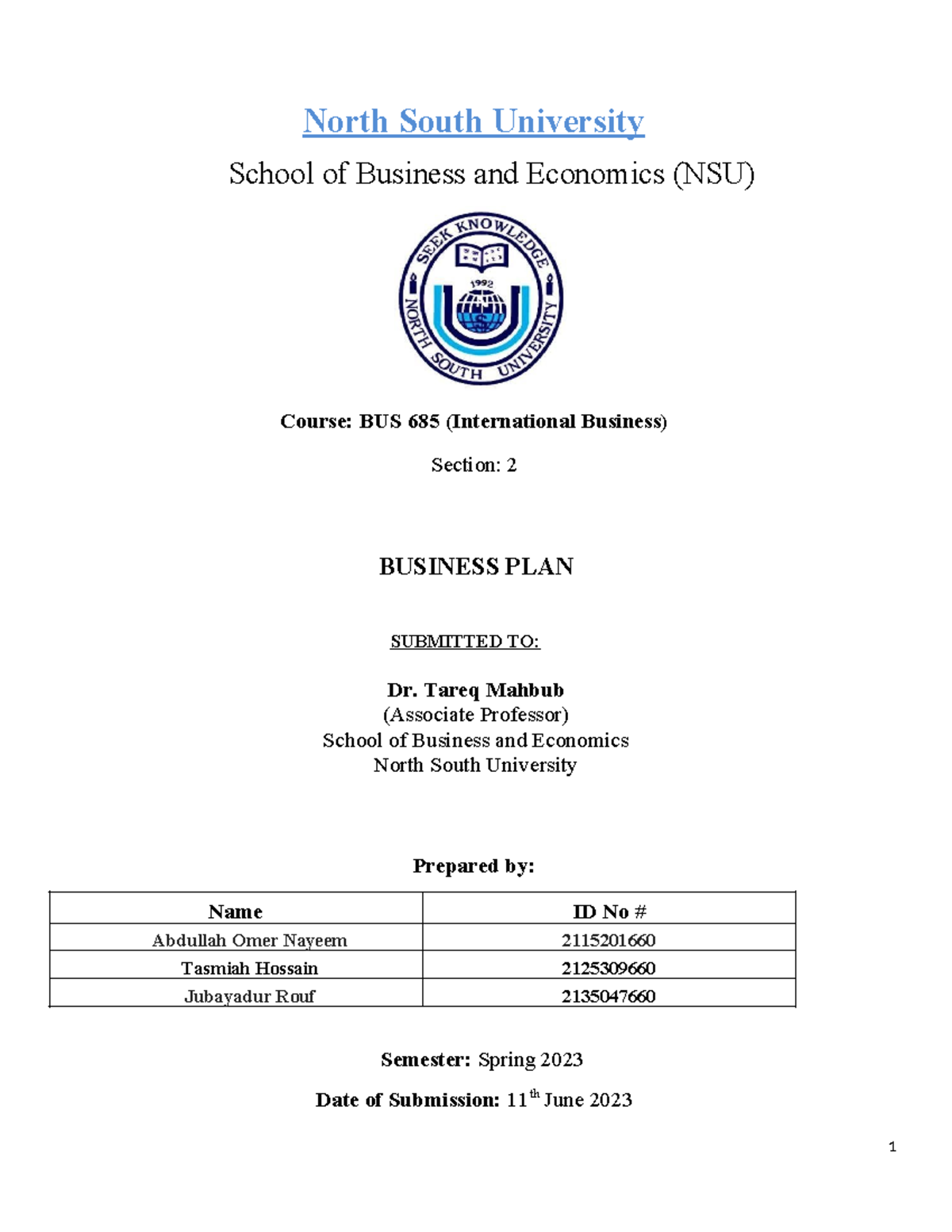 North South University

School of Business and Economics (NSU)

SEEK KNOWLEDGE
1992
NORTH SOUTH UNIVERSITY

Course: BUS 685 (International Business)

Section: 2

BUSINESS PLAN

SUBMITTED TO:

Dr. Tareq Mahbub
(Associate Professor)
School of Business and Economics
North South University

Prepared by:

| Name | ID No # |
|---|---|
| Abdullah Omer Nayeem | 2115201660 |
| Tasmiah Hossain | 2125309660 |
| Jubayadur Rouf | 2135047660 |

Semester: Spring 2023

Date of Submission: 11$^{th}$ June 2023

1